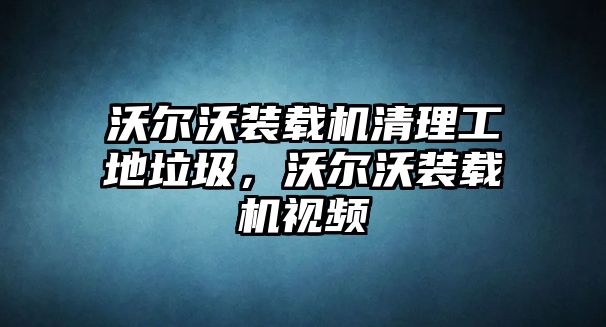 沃尔沃装载机清理工地垃圾，沃尔沃装载机视频